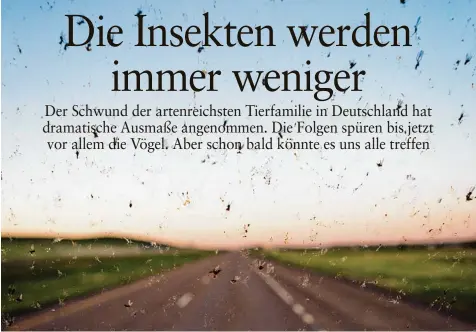 Die Insekten werden immer weniger

Der Schwund der artenreichsten Tierfamilie in Deutschland hat dramatische Ausmaße angenommen. Die Folgen spüren bis jetzt vor allem die Vögel. Aber schon bald könnte es uns alle treffen